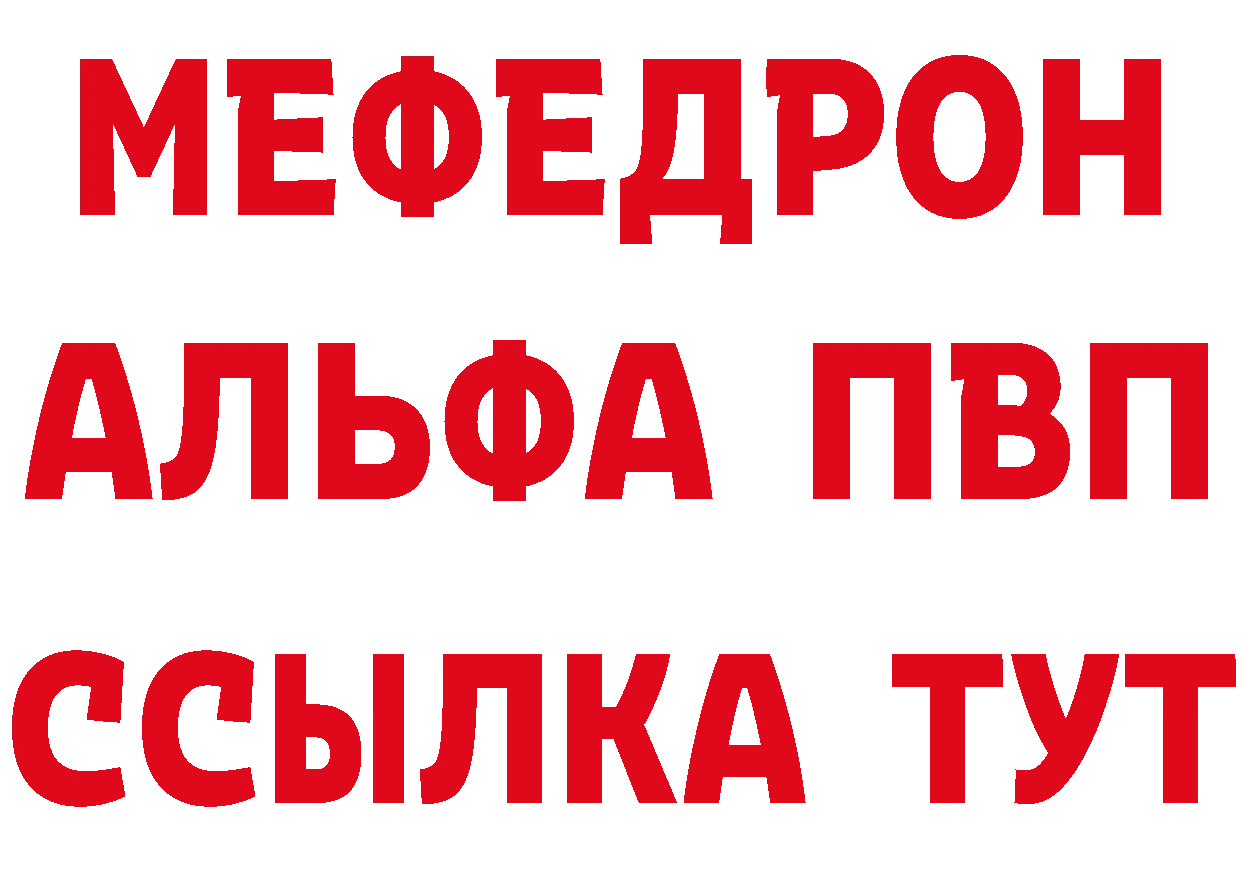 МЕФЕДРОН
АЛЬФА ПВП
ССЫЛКА ТУТ